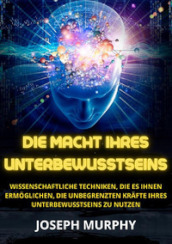 DIE MACHT IHRES UNTERBEWUSSTSEINS

WISSENSCHAFTLICHE TECHNIKEN, DIE ES IHNEN ERMÖGLICHEN, DIE UNBEGRENZTEN KRÄFTE IHRES UNTERBEWUSSTSEINS ZU NUTZEN

JOSEPH MURPHY